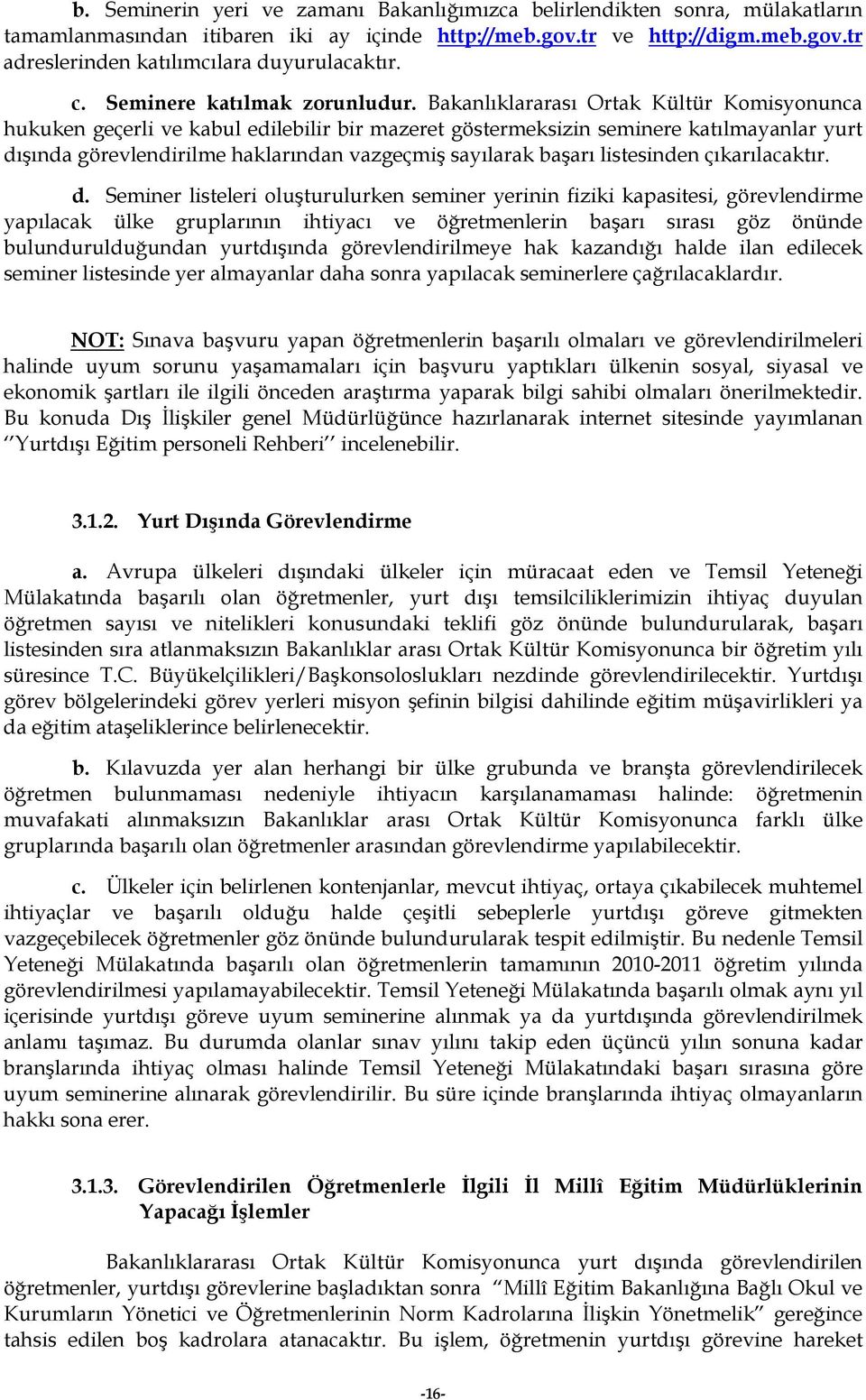 b. Seminerin yeri ve zamanı Bakanlığımızca belirlendikten sonra, mülakatların tamamlanmasından itibaren iki ay içinde http://meb.gov.tr ve http://digm.meb.gov.tr adreslerinden katılımcılara duyurulacaktır.

c. Seminere katılmak zorunludur. Bakanlıklararası Ortak Kültür Komisyonunca hukuken geçerli ve kabul edilebilir bir mazeret göstermeksizin seminere katılmayanlar yurt dışında görevlendirilme haklarından vazgeçmiş sayılarak başarı listesinden çıkarılacaktır.

d. Seminer listeleri oluşturulurken seminer yerinin fiziki kapasitesi, görevlendirme yapılacak ülke gruplarının ihtiyacı ve öğretmenlerin başarı sırası göz önünde bulundurulduğundan yurtdışında görevlendirilmeye hak kazandığı halde ilan edilecek seminer listesinde yer almayanlar daha sonra yapılacak seminerlere çağrılacaklardır.

NOT: Sınava başvuru yapan öğretmenlerin başarılı olmaları ve görevlendirilmeleri halinde uyum sorunu yaşamamaları için başvuru yaptıkları ülkenin sosyal, siyasal ve ekonomik şartları ile ilgili önceden araştırma yaparak bilgi sahibi olmaları önerilmektedir. Bu konuda Dış İlişkiler genel Müdürlüğünce hazırlanarak internet sitesinde yayımlanan ‘’Yurtdışı Eğitim personeli Rehberi’’ incelenebilir.

3.1.2. Yurt Dışında Görevlendirme

a. Avrupa ülkeleri dışındaki ülkeler için müracaat eden ve Temsil Yeteneği Mülakatında başarılı olan öğretmenler, yurt dışı temsilciliklerimizin ihtiyaç duyulan öğretmen sayısı ve nitelikleri konusundaki teklifi göz önünde bulundurularak, başarı listesinden sıra atlanmaksızın Bakanlıklar arası Ortak Kültür Komisyonunca bir öğretim yılı süresince T.C. Büyükelçilikleri/Başkonsoloslukları nezdinde görevlendirilecektir. Yurtdışı görev bölgelerindeki görev yerleri misyon şefinin bilgisi dahilinde eğitim müşavirlikleri ya da eğitim ataşeliklerince belirlenecektir.

b. Kılavuzda yer alan herhangi bir ülke grubunda ve branşta görevlendirilecek öğretmen bulunmaması nedeniyle ihtiyacın karşılanamaması halinde: öğretmenin muvafakati alınmaksızın Bakanlıklar arası Ortak Kültür Komisyonunca farklı ülke gruplarında başarılı olan öğretmenler arasından görevlendirme yapılabilecektir.

c. Ülkeler için belirlenen kontenjanlar, mevcut ihtiyaç, ortaya çıkabilecek muhtemel ihtiyaçlar ve başarılı olduğu halde çeşitli sebeplerle yurtdışı göreve gitmekten vazgeçebilecek öğretmenler göz önünde bulundurularak tespit edilmiştir. Bu nedenle Temsil Yeteneği Mülakatında başarılı olan öğretmenlerin tamamının 2010-2011 öğretim yılında görevlendirilmesi yapılamayabilecektir. Temsil Yeteneği Mülakatında başarılı olmak aynı yıl içerisinde yurtdışı göreve uyum seminerine alınmak ya da yurtdışında görevlendirilmek anlamı taşımaz. Bu durumda olanlar sınav yılını takip eden üçüncü yılın sonuna kadar branşlarında ihtiyaç olması halinde Temsil Yeteneği Mülakatındaki başarı sırasına göre uyum seminerine alınarak görevlendirilir. Bu süre içinde branşlarında ihtiyaç olmayanların hakkı sona erer.

3.1.3. Görevlendirilen Öğretmenlerle İlgili İl Millî Eğitim Müdürlüklerinin Yapacağı İşlemler

Bakanlıklararası Ortak Kültür Komisyonunca yurt dışında görevlendirilen öğretmenler, yurtdışı görevlerine başladıktan sonra “Millî Eğitim Bakanlığına Bağlı Okul ve Kurumların Yönetici ve Öğretmenlerinin Norm Kadrolarına İlişkin Yönetmelik” gereğince tahsis edilen boş kadrolara atanacaktır. Bu işlem, öğretmenin yurtdışı görevine hareket

-16-